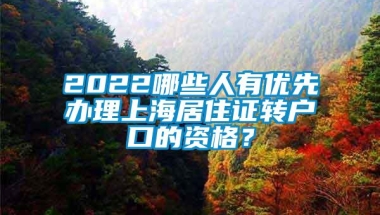 2022哪些人有优先办理上海居住证转户口的资格？